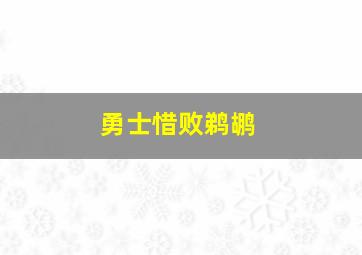 勇士惜败鹈鹕